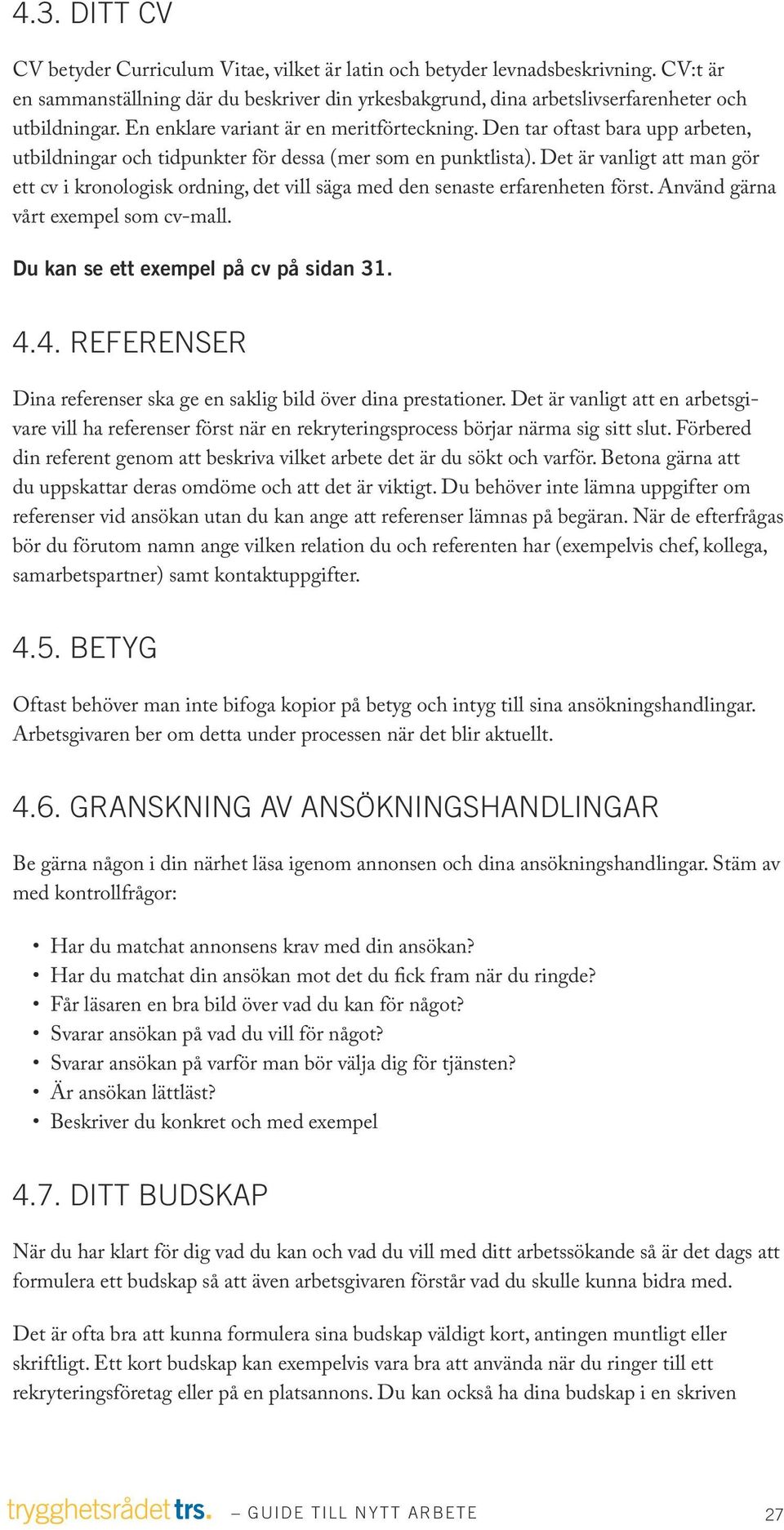 4.3. DITT CV

CV betyder Curriculum Vitae, vilket är latin och betyder levnadsbeskrivning. CV:t är en sammanställning där du beskriver din yrkesbakgrund, dina arbetslivserfarenheter och utbildningar. En enklare variant är en meritförteckning. Den tar oftast bara upp arbeten, utbildningar och tidpunkter för dessa (mer som en punktlista). Det är vanligt att man gör ett cv i kronologisk ordning, det vill säga med den senaste erfarenheten först. Använd gärna vårt exempel som cv-mall.

Du kan se ett exempel på cv på sidan 31.

4.4. REFERENSER

Dina referenser ska ge en saklig bild över dina prestationer. Det är vanligt att en arbetsgivare vill ha referenser först när en rekryteringsprocess börjar närma sig sitt slut. Förbered din referent genom att beskriva vilket arbete det är du sökt och varför. Betona gärna att du uppskattar deras omdöme och att det är viktigt. Du behöver inte lämna uppgifter om referenser vid ansökan utan du kan ange att referenser lämnas på begäran. När de efterfrågas bör du förutom namn ange vilken relation du och referenten har (exempelvis chef, kollega, samarbetspartner) samt kontaktuppgifter.

4.5. BETYG

Oftast behöver man inte bifoga kopior på betyg och intyg till sina ansökningshandlingar. Arbetsgivaren ber om detta under processen när det blir aktuellt.

4.6. GRANSKNING AV ANSÖKNINGSHANDLINGAR

Be gärna någon i din närhet läsa igenom annonsen och dina ansökningshandlingar. Stäm av med kontrollfrågor:

• Har du matchat annonsens krav med din ansökan?
• Har du matchat din ansökan mot det du fick fram när du ringde?
• Får läsaren en bra bild över vad du kan för något?
• Svarar ansökan på vad du vill för något?
• Svarar ansökan på varför man bör välja dig för tjänsten?
• Är ansökan lättläst?
• Beskriver du konkret och med exempel

4.7. DITT BUDSKAP

När du har klart för dig vad du kan och vad du vill med ditt arbetssökande så är det dags att formulera ett budskap så att även arbetsgivaren förstår vad du skulle kunna bidra med.

Det är ofta bra att kunna formulera sina budskap väldigt kort, antingen muntligt eller skriftligt. Ett kort budskap kan exempelvis vara bra att använda när du ringer till ett rekryteringsföretag eller på en platsannons. Du kan också ha dina budskap i en skriven

trygghetsrådet trs. – GUIDE TILL NYTT ARBETE 27